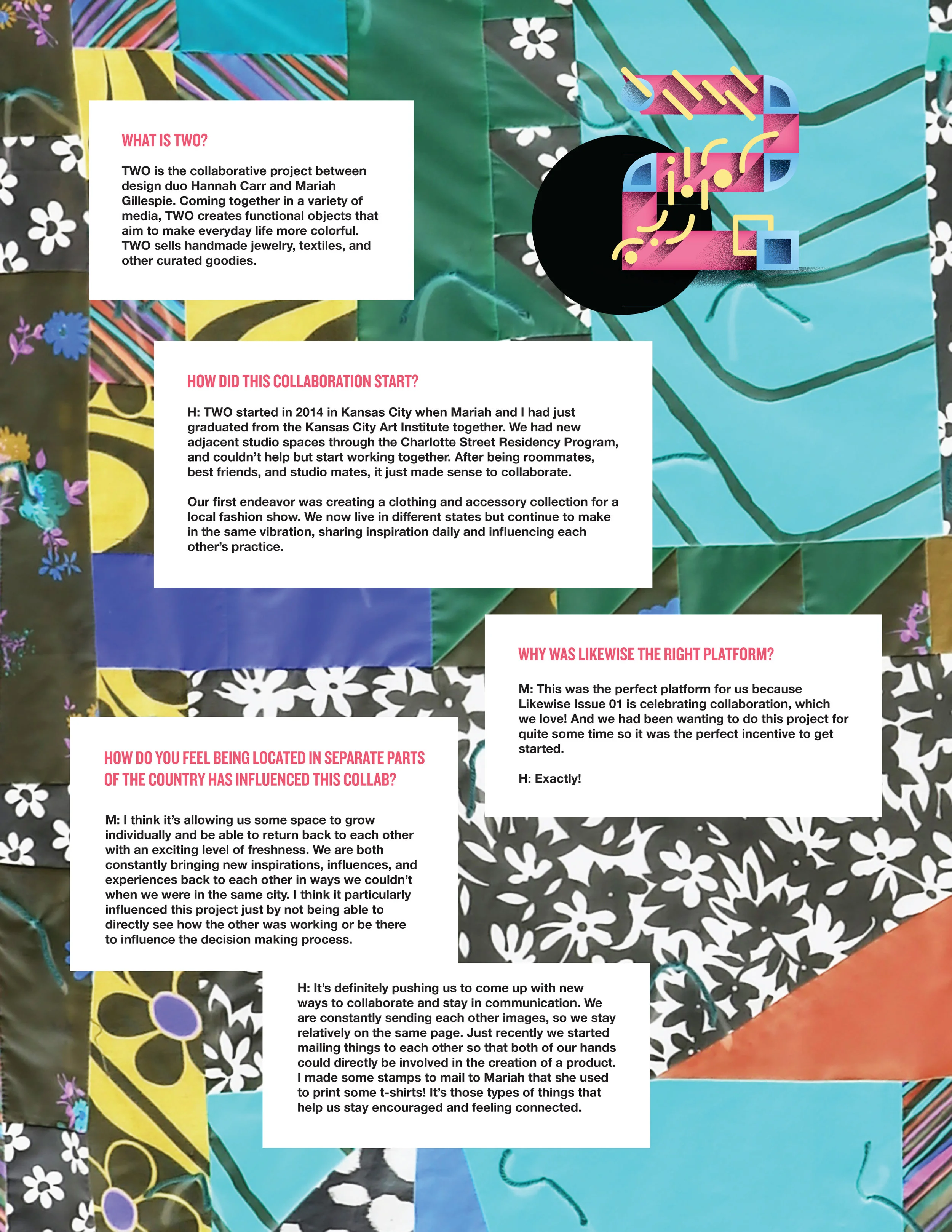 WHAT IS TWO?

TWO is the collaborative project between design duo Hannah Carr and Mariah Gillespie. Coming together in a variety of media, TWO creates functional objects that aim to make everyday life more colorful. TWO sells handmade jewelry, textiles, and other curated goodies.

HOW DID THIS COLLABORATION START?

H: TWO started in 2014 in Kansas City when Mariah and I had just graduated from the Kansas City Art Institute together. We had new adjacent studio spaces through the Charlotte Street Residency Program, and couldn't help but start working together. After being roommates, best friends, and studio mates, it just made sense to collaborate.

Our first endeavor was creating a clothing and accessory collection for a local fashion show. We now live in different states but continue to make in the same vibration, sharing inspiration daily and influencing each other's practice.

WHY WAS LIKEWISE THE RIGHT PLATFORM?

M: This was the perfect platform for us because Likewise Issue 01 is celebrating collaboration, which we love! And we had been wanting to do this project for quite some time so it was the perfect incentive to get started.

H: Exactly!

HOW DO YOU FEEL BEING LOCATED IN SEPARATE PARTS OF THE COUNTRY HAS INFLUENCED THIS COLLAB?

M: I think it's allowing us some space to grow individually and be able to return back to each other with an exciting level of freshness. We are both constantly bringing new inspirations, influences, and experiences back to each other in ways we couldn't when we were in the same city. I think it particularly influenced this project just by not being able to directly see how the other was working or be there to influence the decision making process.

H: It's definitely pushing us to come up with new ways to collaborate and stay in communication. We are constantly sending each other images, so we stay relatively on the same page. Just recently we started mailing things to each other so that both of our hands could directly be involved in the creation of a product. I made some stamps to mail to Mariah that she used to print some t-shirts! It's those types of things that help us stay encouraged and feeling connected.